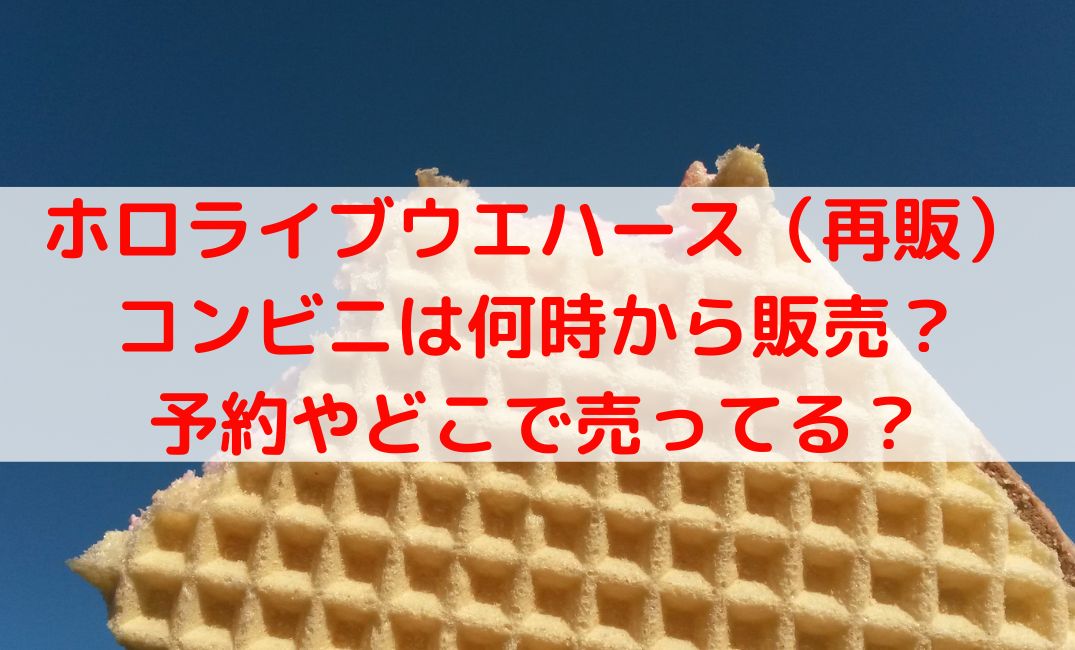 ホロライブウエハース（再販）
コンビニは何時から販売？
予約やどこで売ってる？